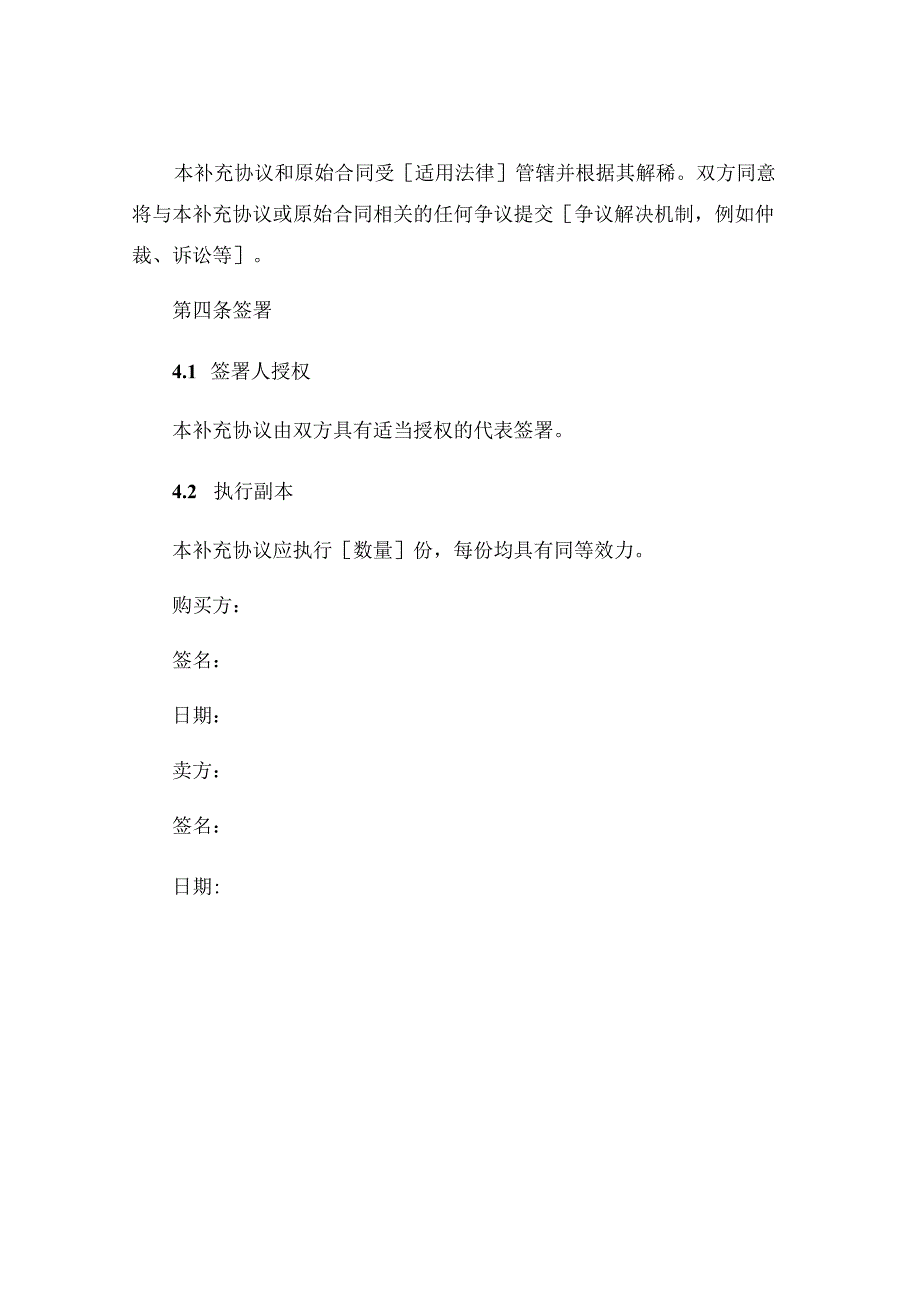 本补充协议和原始合同受［适用法律］管辖并根据其解稀。双方同意将与本补充协议或原始合同相关的任何争议提交［争议解决机制，例如仲裁、诉讼等］。

第四条签署

4.1 签署人授权

本补充协议由双方具有适当授权的代表签署。

4.2 执行副本

本补充协议应执行［数量］份，每份均具有同等效力。

购买方：

签名：

日期：

卖方：

签名：

日期: